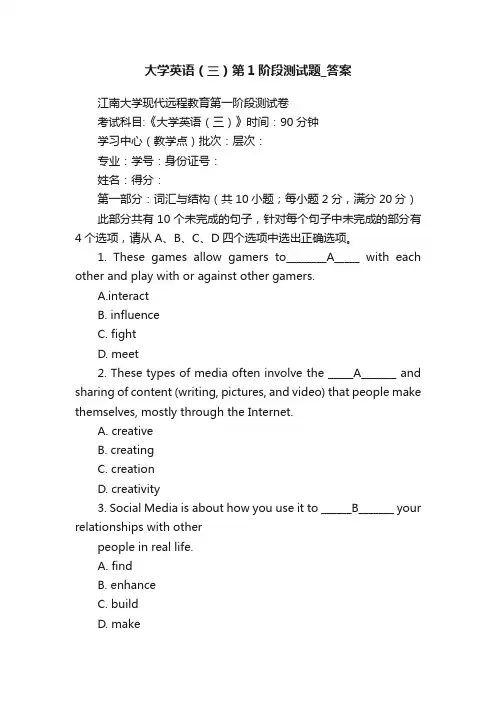 大学英语（三）第1阶段测试题_答案

江南大学现代远程教育第一阶段测试卷

考试科目:《大学英语（三）》时间：90分钟

学习中心（教学点）批次：层次：

专业：学号：身份证号：

姓名：得分：

第一部分：词汇与结构（共10小题；每小题2分，满分20分）

此部分共有10个未完成的句子，针对每个句子中未完成的部分有4个选项，请从A、B、C、D四个选项中选出正确选项。

1. These games allow gamers to________A_____ with each other and play with or against other gamers.

A.interact

B. influence

C. fight

D. meet

2. These types of media often involve the _____A_______ and sharing of content (writing, pictures, and video) that people make themselves, mostly through the Internet.

A. creative

B. creating

C. creation

D. creativity

3. Social Media is about how you use it to ______B_______ your relationships with other

people in real life.

A. find

B. enhance

C. build

D. make